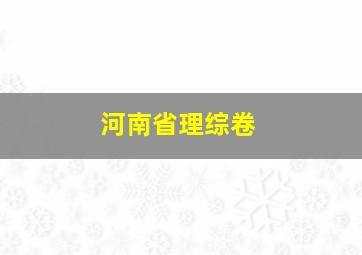 河南省理综卷